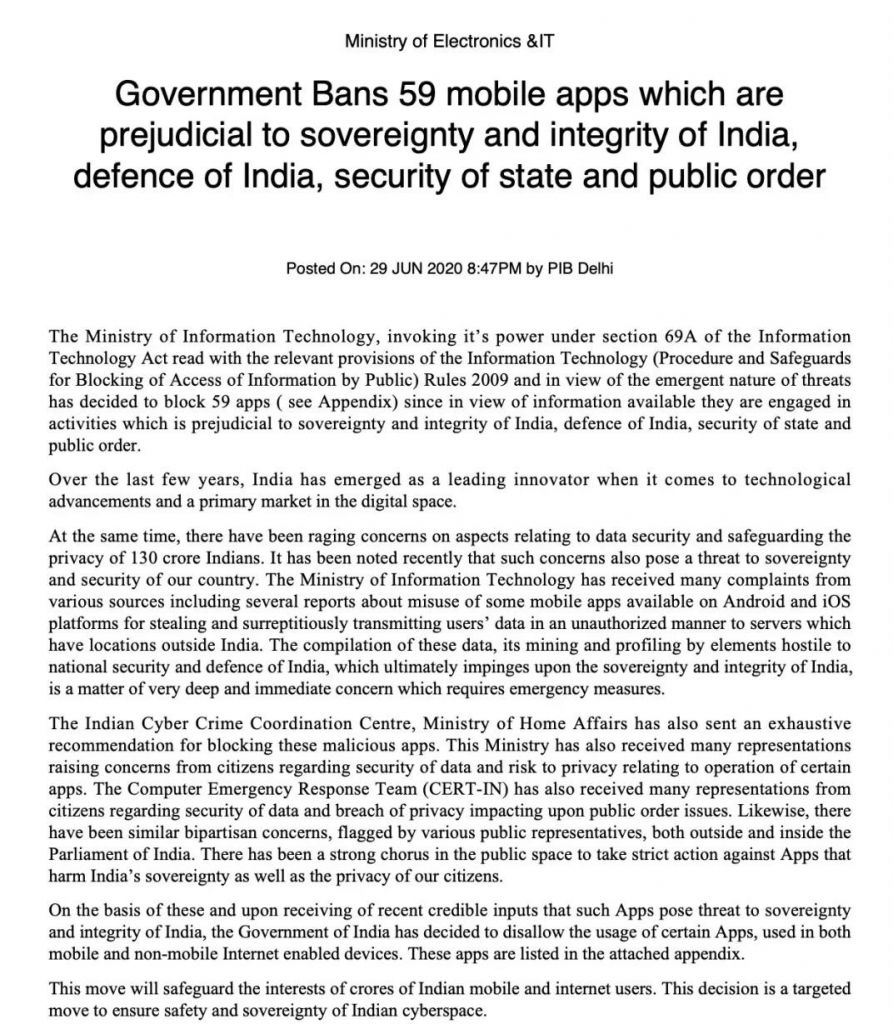 Ministry of Electronics &IT

Government Bans 59 mobile apps which are prejudicial to sovereignty and integrity of India, defence of India, security of state and public order

Posted On: 29 JUN 2020 8:47PM by PIB Delhi

The Ministry of Information Technology, invoking it's power under section 69A of the Information Technology Act read with the relevant provisions of the Information Technology (Procedure and Safeguards for Blocking of Access of Information by Public) Rules 2009 and in view of the emergent nature of threats has decided to block 59 apps ( see Appendix) since in view of information available they are engaged in activities which is prejudicial to sovereignty and integrity of India, defence of India, security of state and public order.

Over the last few years, India has emerged as a leading innovator when it comes to technological advancements and a primary market in the digital space.

At the same time, there have been raging concerns on aspects relating to data security and safeguarding the privacy of 130 crore Indians. It has been noted recently that such concerns also pose a threat to sovereignty and security of our country. The Ministry of Information Technology has received many complaints from various sources including several reports about misuse of some mobile apps available on Android and iOS platforms for stealing and surreptitiously transmitting users' data in an unauthorized manner to servers which have locations outside India. The compilation of these data, its mining and profiling by elements hostile to national security and defence of India, which ultimately impinges upon the sovereignty and integrity of India, is a matter of very deep and immediate concern which requires emergency measures.

The Indian Cyber Crime Coordination Centre, Ministry of Home Affairs has also sent an exhaustive recommendation for blocking these malicious apps. This Ministry has also received many representations raising concerns from citizens regarding security of data and risk to privacy relating to operation of certain apps. The Computer Emergency Response Team (CERT-IN) has also received many representations from citizens regarding security of data and breach of privacy impacting upon public order issues. Likewise, there have been similar bipartisan concerns, flagged by various public representatives, both outside and inside the Parliament of India. There has been a strong chorus in the public space to take strict action against Apps that harm India's sovereignty as well as the privacy of our citizens.

On the basis of these and upon receiving of recent credible inputs that such Apps pose threat to sovereignty and integrity of India, the Government of India has decided to disallow the usage of certain Apps, used in both mobile and non-mobile Internet enabled devices. These apps are listed in the attached appendix.

This move will safeguard the interests of crores of Indian mobile and internet users. This decision is a targeted move to ensure safety and sovereignty of Indian cyberspace.